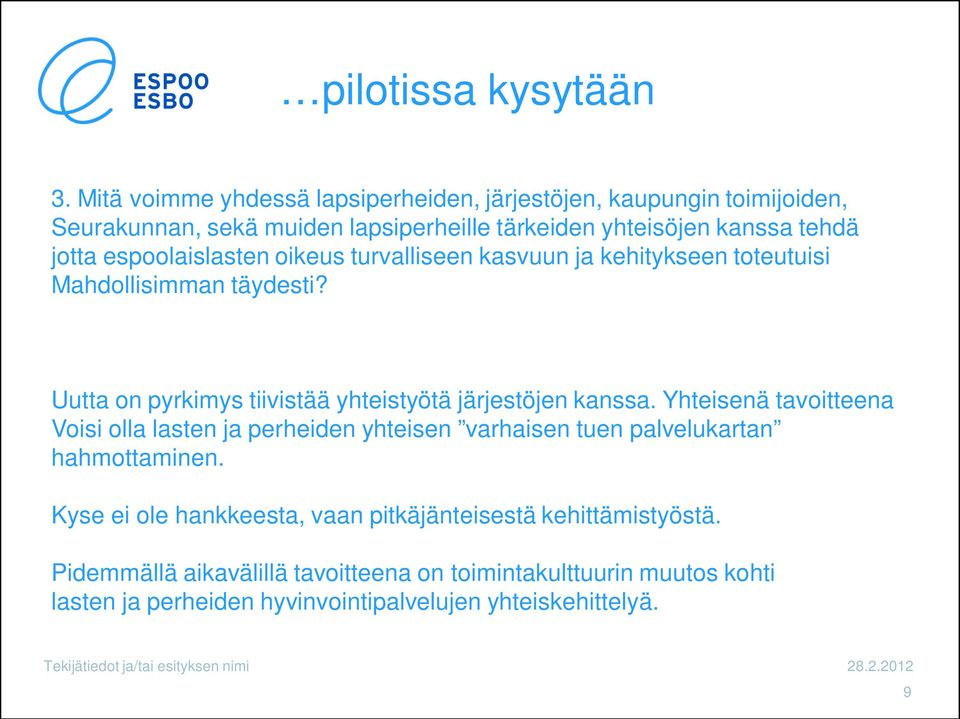 ESPOO
ESBO

…pilotissa kysytään

3. Mitä voimme yhdessä lapsiperheiden, järjestöjen, kaupungin toimijoiden, Seurakunnan, sekä muiden lapsiperheille tärkeiden yhteisöjen kanssa tehdä jotta espoolaislasten oikeus turvalliseen kasvuun ja kehitykseen toteutuisi Mahdollisimman täydesti?

Uutta on pyrkimys tiivistää yhteistyötä järjestöjen kanssa. Yhteisenä tavoitteena Voisi olla lasten ja perheiden yhteisen ”varhaisen tuen palvelukartan” hahmottaminen.

Kyse ei ole hankkeesta, vaan pitkäjänteisestä kehittämistyöstä.

Pidemmällä aikavälillä tavoitteena on toimintakulttuurin muutos kohti lasten ja perheiden hyvinvointipalvelujen yhteiskehittelyä.

Tekijätiedot ja/tai esityksen nimi

28.2.2012

9